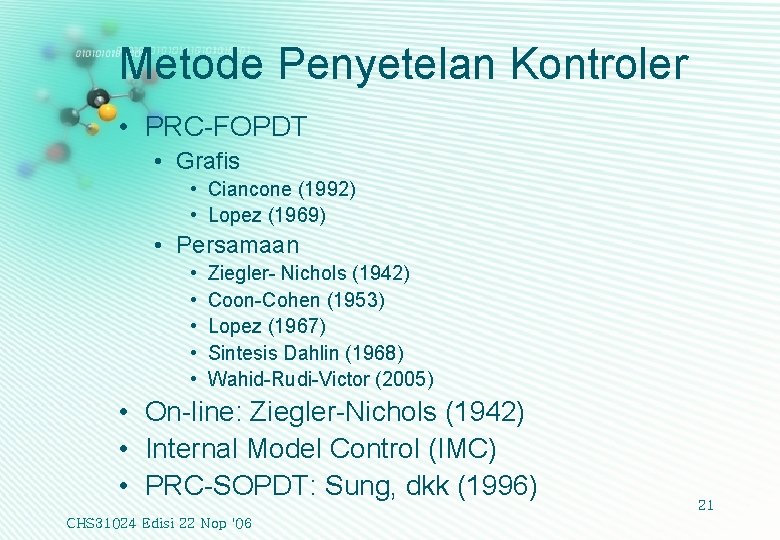 Metode Penyetelan Kontroler

• PRC-FOPDT
• Grafis
• Ciancone (1992)
• Lopez (1969)
• Persamaan
• Ziegler- Nichols (1942)
• Coon-Cohen (1953)
• Lopez (1967)
• Sintesis Dahlin (1968)
• Wahid-Rudi-Victor (2005)
• On-line: Ziegler-Nichols (1942)
• Internal Model Control (IMC)
• PRC-SOPDT: Sung, dkk (1996)

21

CHS31024 Edisi 22 Nop '06